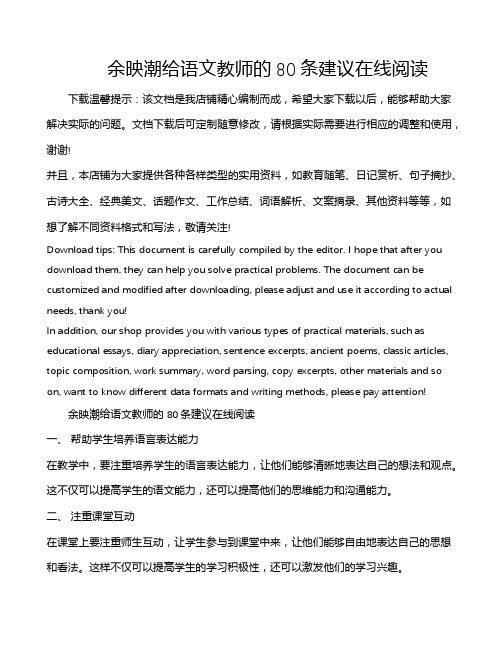 余映潮给语文教师的 80 条建议在线阅读

下载温馨提示：该文档是我店铺精心编制而成，希望大家下载以后，能够帮助大家解决实际的问题。文档下载后可定制随意修改，请根据实际需要进行相应的调整和使用，谢谢!

并且，本店铺为大家提供各种各样类型的实用资料，如教育随笔、日记赏析、句子摘抄、古诗大全、经典美文、话题作文、工作总结、词语解析、文案摘录、其他资料等等，如想了解不同资料格式和写法，敬请关注!

Download tips: This document is carefully compiled by the editor. I hope that after you download them, they can help you solve practical problems. The document can be customized and modified after downloading, please adjust and use it according to actual needs, thank you!

In addition, our shop provides you with various types of practical materials, such as educational essays, diary appreciation, sentence excerpts, ancient poems, classic articles, topic composition, work summary, word parsing, copy excerpts, other materials and so on, want to know different data formats and writing methods, please pay attention!

余映潮给语文教师的 80 条建议在线阅读

一、 帮助学生培养语言表达能力

在教学中，要注重培养学生的语言表达能力，让他们能够清晰地表达自己的想法和观点。这不仅可以提高学生的语文能力，还可以提高他们的思维能力和沟通能力。

二、 注重课堂互动

在课堂上要注重师生互动，让学生参与到课堂中来，让他们能够自由地表达自己的思想和看法。这样不仅可以提高学生的学习积极性，还可以激发他们的学习兴趣。